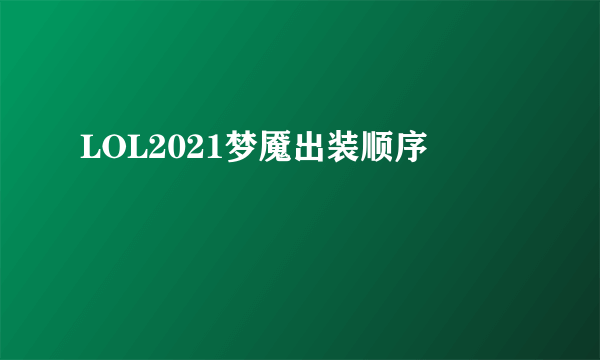 LOL2021梦魇出装顺序